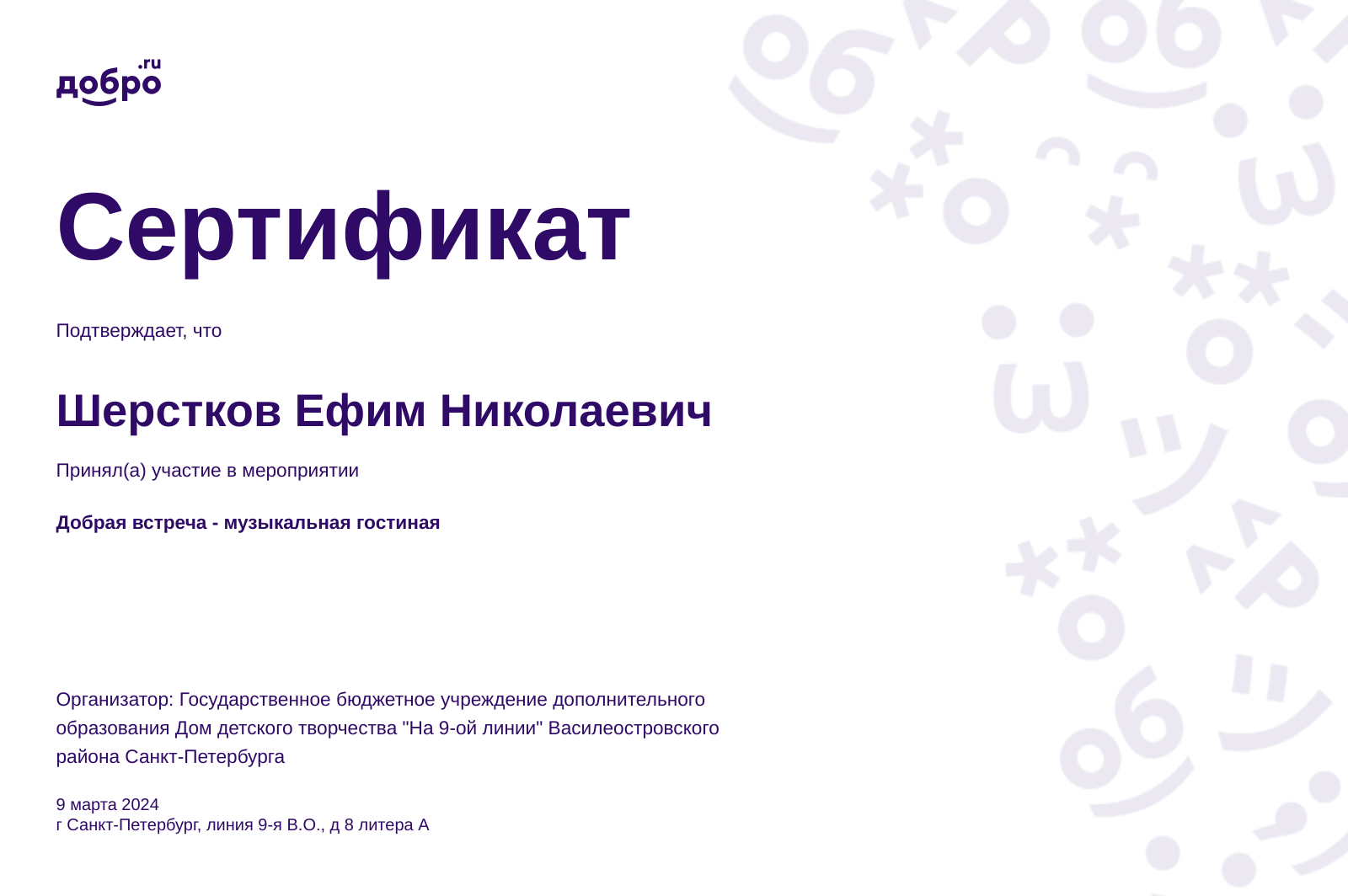 добро.ru

Сертификат

Подтверждает, что

Шерстков Ефим Николаевич

Принял(а) участие в мероприятии

Добрая встреча - музыкальная гостиная

Организатор: Государственное бюджетное учреждение дополнительного образования Дом детского творчества "На 9-ой линии" Василеостровского района Санкт-Петербурга

9 марта 2024
г Санкт-Петербург, линия 9-я В.О., д 8 литера А